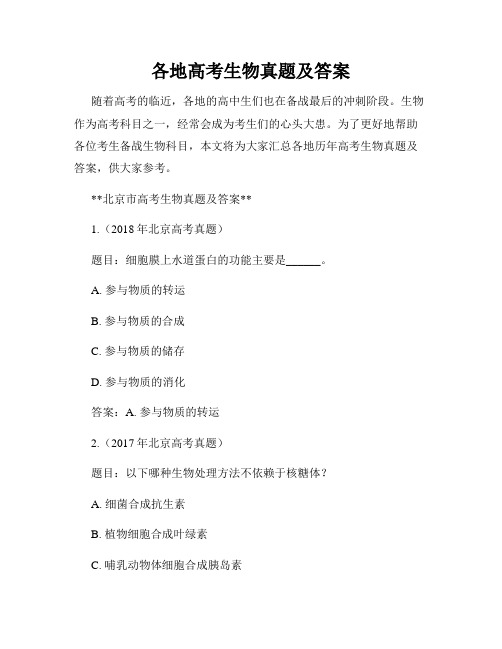 各地高考生物真题及答案

随着高考的临近，各地的高中生们也在备战最后的冲刺阶段。生物作为高考科目之一，经常会成为考生们的心头大患。为了更好地帮助各位考生备战生物科目，本文将为大家汇总各地历年高考生物真题及答案，供大家参考。

**北京市高考生物真题及答案**

1.（2018年北京高考真题）

题目：细胞膜上水道蛋白的功能主要是______。

A. 参与物质的转运

B. 参与物质的合成

C. 参与物质的储存

D. 参与物质的消化

答案：A. 参与物质的转运

2.（2017年北京高考真题）

题目：以下哪种生物处理方法不依赖于核糖体？

A. 细菌合成抗生素

B. 植物细胞合成叶绿素

C. 哺乳动物体细胞合成胰岛素